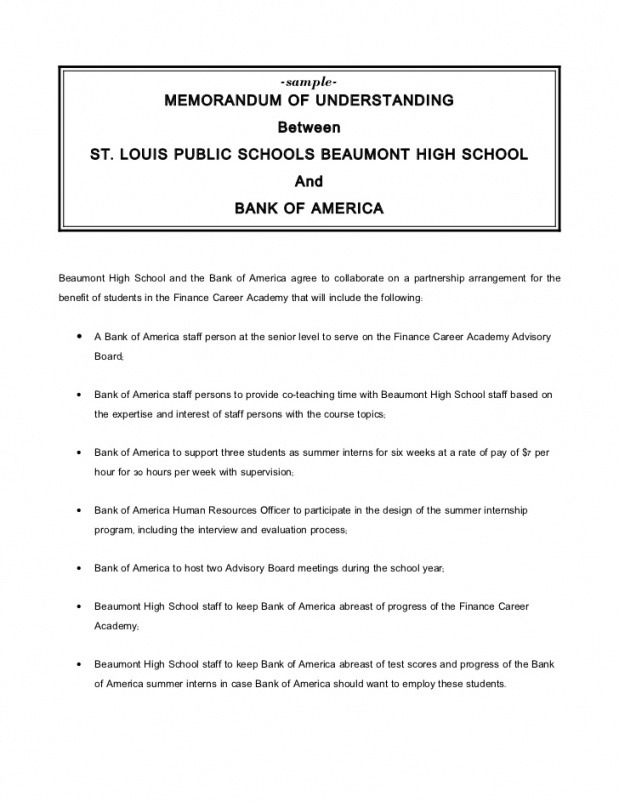 -sample-
MEMORANDUM OF UNDERSTANDING
Between
ST. LOUIS PUBLIC SCHOOLS BEAUMONT HIGH SCHOOL
And
BANK OF AMERICA

Beaumont High School and the Bank of America agree to collaborate on a partnership arrangement for the benefit of students in the Finance Career Academy that will include the following:

• A Bank of America staff person at the senior level to serve on the Finance Career Academy Advisory Board;

• Bank of America staff persons to provide co-teaching time with Beaumont High School staff based on the expertise and interest of staff persons with the course topics;

• Bank of America to support three students as summer interns for six weeks at a rate of pay of $7 per hour for 30 hours per week with supervision;

• Bank of America Human Resources Officer to participate in the design of the summer internship program, including the interview and evaluation process;

• Bank of America to host two Advisory Board meetings during the school year;

• Beaumont High School staff to keep Bank of America abreast of progress of the Finance Career Academy;

• Beaumont High School staff to keep Bank of America abreast of test scores and progress of the Bank of America summer interns in case Bank of America should want to employ these students.